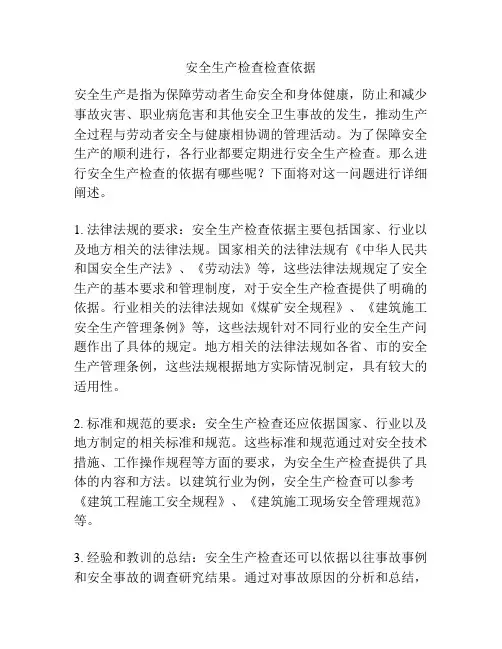 安全生产检查检查依据

安全生产是指为保障劳动者生命安全和身体健康，防止和减少事故灾害、职业病危害和其他安全卫生事故的发生，推动生产全过程与劳动者安全与健康相协调的管理活动。为了保障安全生产的顺利进行，各行业都要定期进行安全生产检查。那么进行安全生产检查的依据有哪些呢？下面将对这一问题进行详细阐述。

1. 法律法规的要求：安全生产检查依据主要包括国家、行业以及地方相关的法律法规。国家相关的法律法规有《中华人民共和国安全生产法》、《劳动法》等，这些法律法规规定了安全生产的基本要求和管理制度，对于安全生产检查提供了明确的依据。行业相关的法律法规如《煤矿安全规程》、《建筑施工安全生产管理条例》等，这些法规针对不同行业的安全生产问题作出了具体的规定。地方相关的法律法规如各省、市的安全生产管理条例，这些法规根据地方实际情况制定，具有较大的适用性。

2. 标准和规范的要求：安全生产检查还应依据国家、行业以及地方制定的相关标准和规范。这些标准和规范通过对安全技术措施、工作操作规程等方面的要求，为安全生产检查提供了具体的内容和方法。以建筑行业为例，安全生产检查可以参考《建筑工程施工安全规程》、《建筑施工现场安全管理规范》等。

3. 经验和教训的总结：安全生产检查还可以依据以往事故事例和安全事故的调查研究结果。通过对事故原因的分析和总结，